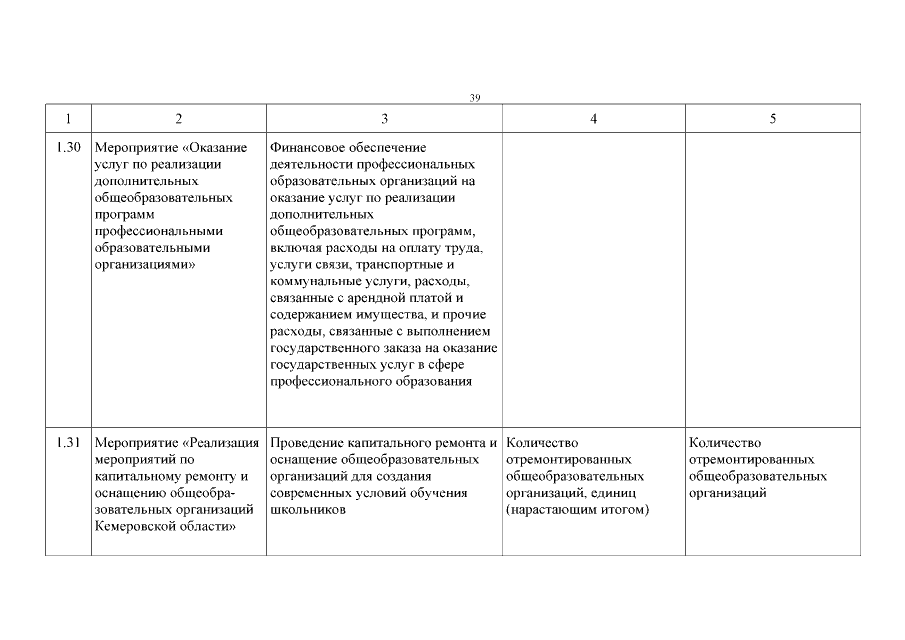 39

| 1 | 2 | 3 | 4 | 5 |
|---|---|---|---|---|
| 1.30 | Мероприятие «Оказание услуг по реализации дополнительных общеобразовательных программ профессиональными образовательными организациями» | Финансовое обеспечение деятельности профессиональных образовательных организаций на оказание услуг по реализации дополнительных общеобразовательных программ, включая расходы на оплату труда, услуги связи, транспортные и коммунальные услуги, расходы, связанные с арендной платой и содержанием имущества, и прочие расходы, связанные с выполнением государственного заказа на оказание государственных услуг в сфере профессионального образования | | |
| 1.31 | Мероприятие «Реализация мероприятий по капитальному ремонту и оснащению общеобразовательных организаций Кемеровской области» | Проведение капитального ремонта и оснащение общеобразовательных организаций для создания современных условий обучения школьников | Количество отремонтированных общеобразовательных организаций, единиц (нарастающим итогом) | Количество отремонтированных общеобразовательных организаций |